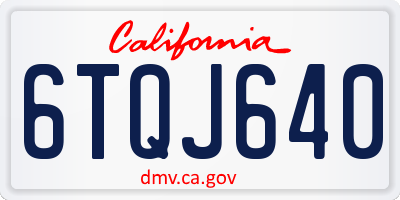 California

6TQJ640

dmv.ca.gov